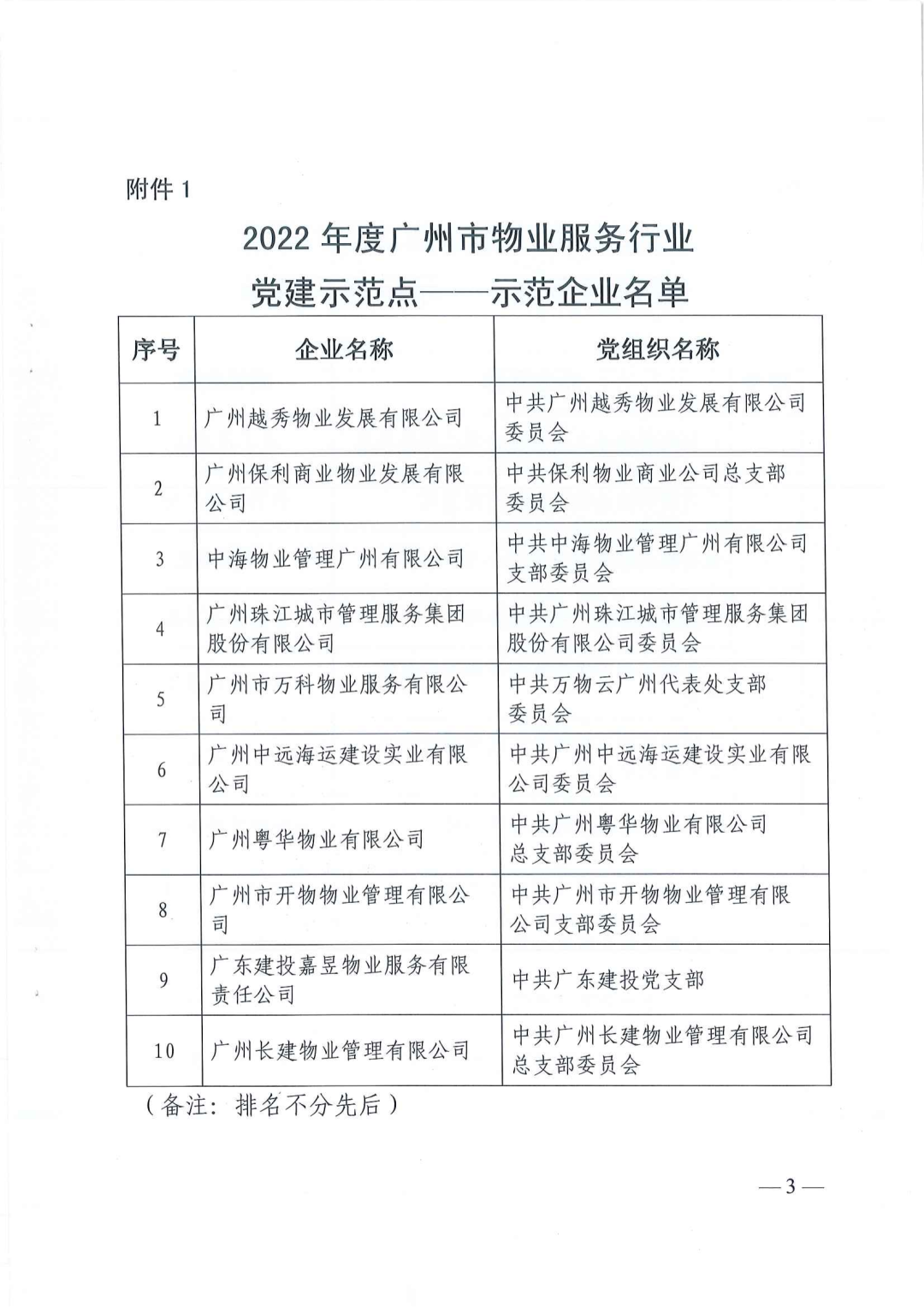 附件 1

2022 年度广州市物业服务行业
党建示范点——示范企业名单

| 序号 | 企业名称 | 党组织名称 |
|---|---|---|
| 1 | 广州越秀物业发展有限公司 | 中共广州越秀物业发展有限公司委员会 |
| 2 | 广州保利商业物业发展有限公司 | 中共保利物业商业公司总支部委员会 |
| 3 | 中海物业管理广州有限公司 | 中共中海物业管理广州有限公司支部委员会 |
| 4 | 广州珠江城市管理服务集团股份有限公司 | 中共广州珠江城市管理服务集团股份有限公司委员会 |
| 5 | 广州市万科物业服务有限公司 | 中共万物云广州代表处支部委员会 |
| 6 | 广州中远海运建设实业有限公司 | 中共广州中远海运建设实业有限公司委员会 |
| 7 | 广州粤华物业有限公司 | 中共广州粤华物业有限公司总支部委员会 |
| 8 | 广州市开物物业管理有限公司 | 中共广州市开物物业管理有限公司支部委员会 |
| 9 | 广东建投嘉昱物业服务有限责任公司 | 中共广东建投党支部 |
| 10 | 广州长建物业管理有限公司 | 中共广州长建物业管理有限公司总支部委员会 |

（备注：排名不分先后）

—3—